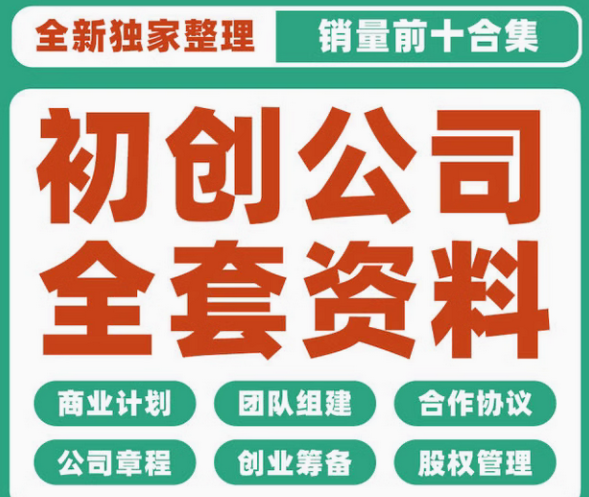 全新独家整理
销量前十合集

初创公司
全套资料

商业计划
团队组建
合作协议
公司章程
创业筹备
股权管理